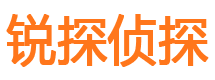 锐探侦探